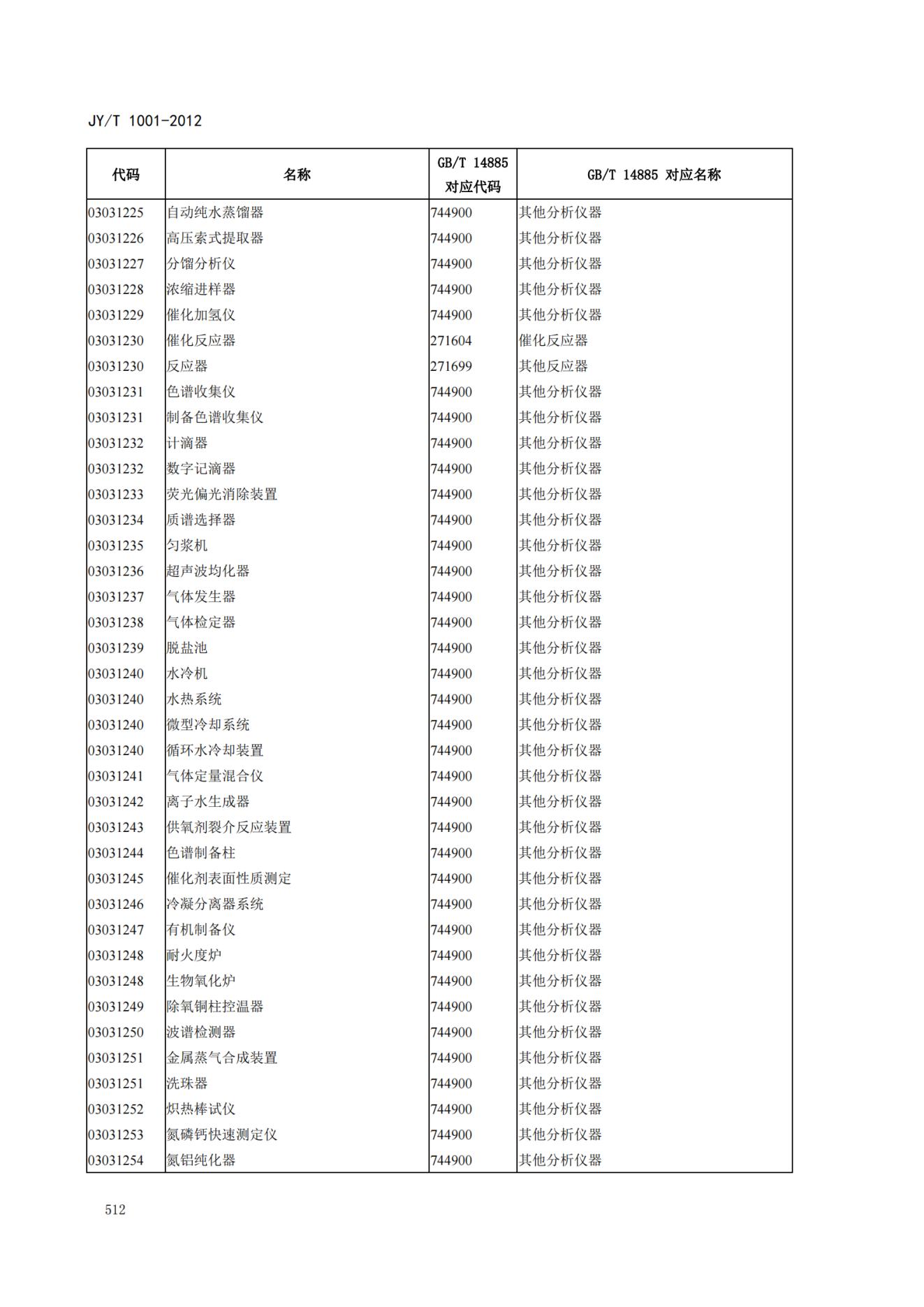 JY/T 1001-2012

| 代码 | 名称 | GB/T 14885 对应代码 | GB/T 14885 对应名称 |
|---|---|---|---|
| 03031225 | 自动纯水蒸馏器 | 744900 | 其他分析仪器 |
| 03031226 | 高压索式提取器 | 744900 | 其他分析仪器 |
| 03031227 | 分馏分析仪 | 744900 | 其他分析仪器 |
| 03031228 | 浓缩进样器 | 744900 | 其他分析仪器 |
| 03031229 | 催化加氢仪 | 744900 | 其他分析仪器 |
| 03031230 | 催化反应器 | 271604 | 催化反应器 |
| 03031230 | 反应器 | 271699 | 其他反应器 |
| 03031231 | 色谱收集仪 | 744900 | 其他分析仪器 |
| 03031231 | 制备色谱收集仪 | 744900 | 其他分析仪器 |
| 03031232 | 计滴器 | 744900 | 其他分析仪器 |
| 03031232 | 数字记滴器 | 744900 | 其他分析仪器 |
| 03031233 | 荧光偏光消除装置 | 744900 | 其他分析仪器 |
| 03031234 | 质谱选择器 | 744900 | 其他分析仪器 |
| 03031235 | 匀浆机 | 744900 | 其他分析仪器 |
| 03031236 | 超声波均化器 | 744900 | 其他分析仪器 |
| 03031237 | 气体发生器 | 744900 | 其他分析仪器 |
| 03031238 | 气体检定器 | 744900 | 其他分析仪器 |
| 03031239 | 脱盐池 | 744900 | 其他分析仪器 |
| 03031240 | 水冷机 | 744900 | 其他分析仪器 |
| 03031240 | 水热系统 | 744900 | 其他分析仪器 |
| 03031240 | 微型冷却系统 | 744900 | 其他分析仪器 |
| 03031240 | 循环水冷却装置 | 744900 | 其他分析仪器 |
| 03031241 | 气体定量混合仪 | 744900 | 其他分析仪器 |
| 03031242 | 离子水生成器 | 744900 | 其他分析仪器 |
| 03031243 | 供氧剂裂介反应装置 | 744900 | 其他分析仪器 |
| 03031244 | 色谱制备柱 | 744900 | 其他分析仪器 |
| 03031245 | 催化剂表面性质测定 | 744900 | 其他分析仪器 |
| 03031246 | 冷凝分离器系统 | 744900 | 其他分析仪器 |
| 03031247 | 有机制备仪 | 744900 | 其他分析仪器 |
| 03031248 | 耐火度炉 | 744900 | 其他分析仪器 |
| 03031248 | 生物氧化炉 | 744900 | 其他分析仪器 |
| 03031249 | 除氧铜柱控温器 | 744900 | 其他分析仪器 |
| 03031250 | 波谱检测器 | 744900 | 其他分析仪器 |
| 03031251 | 金属蒸气合成装置 | 744900 | 其他分析仪器 |
| 03031251 | 洗珠器 | 744900 | 其他分析仪器 |
| 03031252 | 炽热棒试仪 | 744900 | 其他分析仪器 |
| 03031253 | 氮磷钙快速测定仪 | 744900 | 其他分析仪器 |
| 03031254 | 氮铝纯化器 | 744900 | 其他分析仪器 |

512